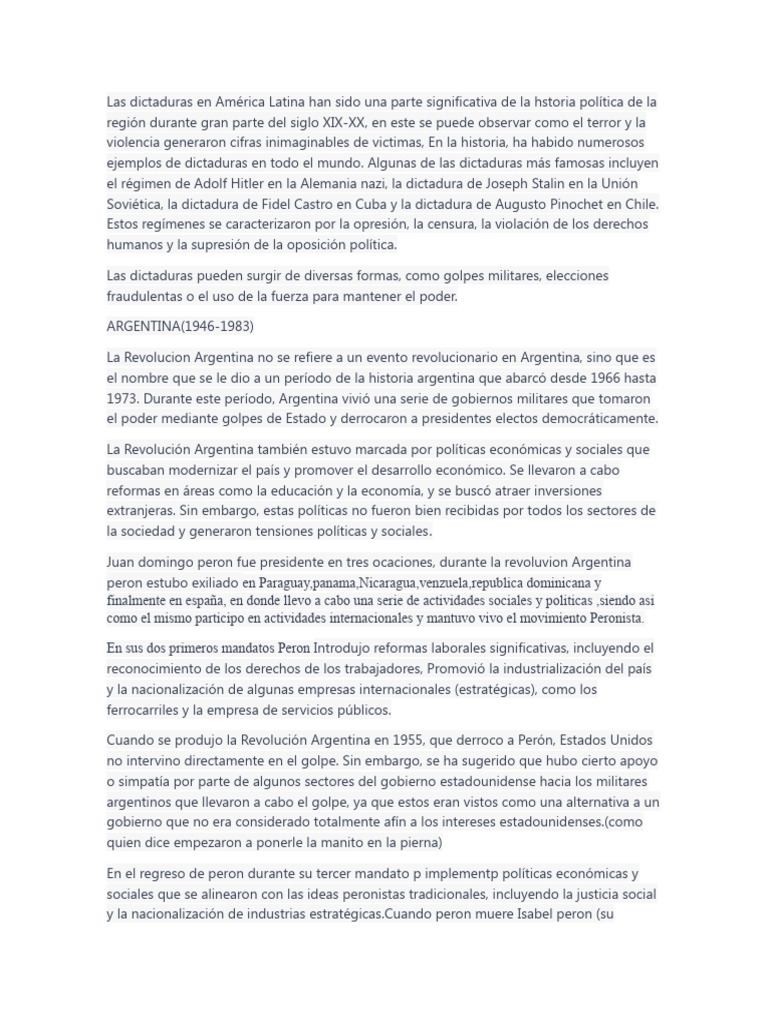 Las dictaduras en América Latina han sido una parte significativa de la hstoria política de la región durante gran parte del siglo XIX-XX, en este se puede observar como el terror y la violencia generaron cifras inimaginables de victimas, En la historia, ha habido numerosos ejemplos de dictaduras en todo el mundo. Algunas de las dictaduras más famosas incluyen el régimen de Adolf Hitler en la Alemania nazi, la dictadura de Joseph Stalin en la Unión Soviética, la dictadura de Fidel Castro en Cuba y la dictadura de Augusto Pinochet en Chile. Estos regímenes se caracterizaron por la opresión, la censura, la violación de los derechos humanos y la supresión de la oposición política.

Las dictaduras pueden surgir de diversas formas, como golpes militares, elecciones fraudulentas o el uso de la fuerza para mantener el poder.

ARGENTINA(1946-1983)

La Revolucion Argentina no se refiere a un evento revolucionario en Argentina, sino que es el nombre que se le dio a un período de la historia argentina que abarcó desde 1966 hasta 1973. Durante este período, Argentina vivió una serie de gobiernos militares que tomaron el poder mediante golpes de Estado y derrocaron a presidentes electos democráticamente.

La Revolución Argentina también estuvo marcada por políticas económicas y sociales que buscaban modernizar el país y promover el desarrollo económico. Se llevaron a cabo reformas en áreas como la educación y la economía, y se buscó atraer inversiones extranjeras. Sin embargo, estas políticas no fueron bien recibidas por todos los sectores de la sociedad y generaron tensiones políticas y sociales.

Juan domingo peron fue presidente en tres ocaciones, durante la revoluvion Argentina peron estubo exiliado en Paraguay,panama,Nicaragua,venzuela,republica dominicana y finalmente en españa, en donde llevo a cabo una serie de actividades sociales y politicas ,siendo asi como el mismo participo en actividades internacionales y mantuvo vivo el movimiento Peronista.

En sus dos primeros mandatos Peron Introdujo reformas laborales significativas, incluyendo el reconocimiento de los derechos de los trabajadores, Promovió la industrialización del país y la nacionalización de algunas empresas internacionales (estratégicas), como los ferrocarriles y la empresa de servicios públicos.

Cuando se produjo la Revolución Argentina en 1955, que derroco a Perón, Estados Unidos no intervino directamente en el golpe. Sin embargo, se ha sugerido que hubo cierto apoyo o simpatía por parte de algunos sectores del gobierno estadounidense hacia los militares argentinos que llevaron a cabo el golpe, ya que estos eran vistos como una alternativa a un gobierno que no era considerado totalmente afín a los intereses estadounidenses.(como quien dice empezaron a ponerle la manito en la pierna)

En el regreso de peron durante su tercer mandato p implementp políticas económicas y sociales que se alinearon con las ideas peronistas tradicionales, incluyendo la justicia social y la nacionalización de industrias estratégicas.Cuando peron muere Isabel peron (su